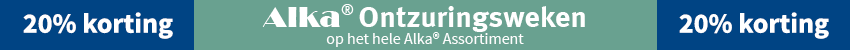 20% korting

Alka® Ontzuringsweken
op het hele Alka® Assortiment

20% korting